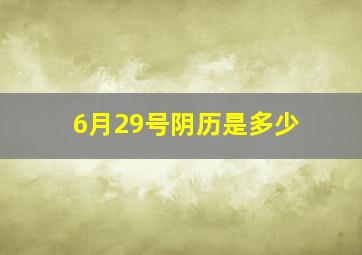 6月29号阴历是多少